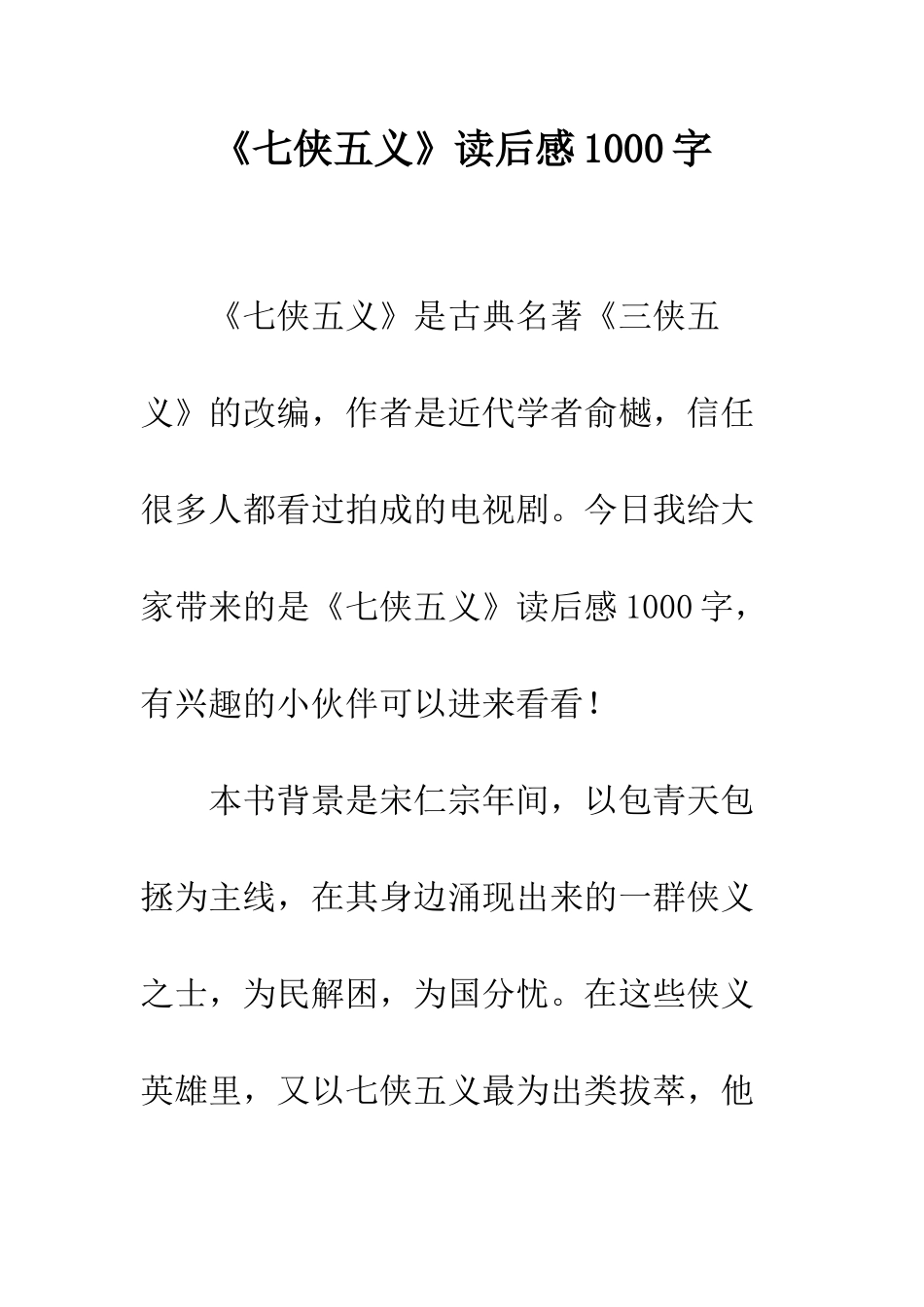 《七侠五义》读后感1000字

《七侠五义》是古典名著《三侠五义》的改编，作者是近代学者俞樾，信任很多人都看过拍成的电视剧。今日我给大家带来的是《七侠五义》读后感1000字，有兴趣的小伙伴可以进来看看！

本书背景是宋仁宗年间，以包青天包拯为主线，在其身边涌现出来的一群侠义之士，为民解困，为国分忧。在这些侠义英雄里，又以七侠五义最为出类拔萃，他